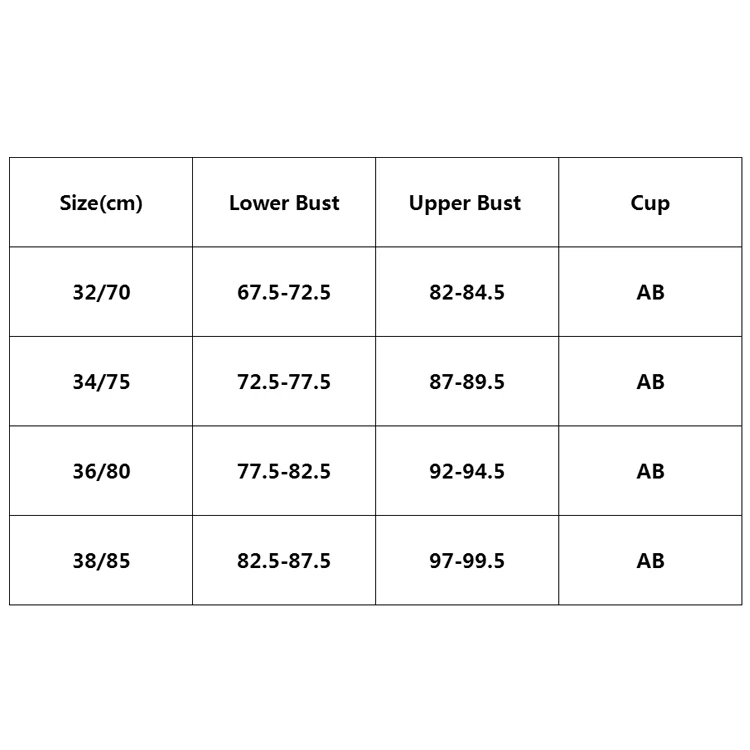 | Size(cm) | Lower Bust | Upper Bust | Cup |
|---|---|---|---|
| 32/70 | 67.5-72.5 | 82-84.5 | AB |
| 34/75 | 72.5-77.5 | 87-89.5 | AB |
| 36/80 | 77.5-82.5 | 92-94.5 | AB |
| 38/85 | 82.5-87.5 | 97-99.5 | AB |